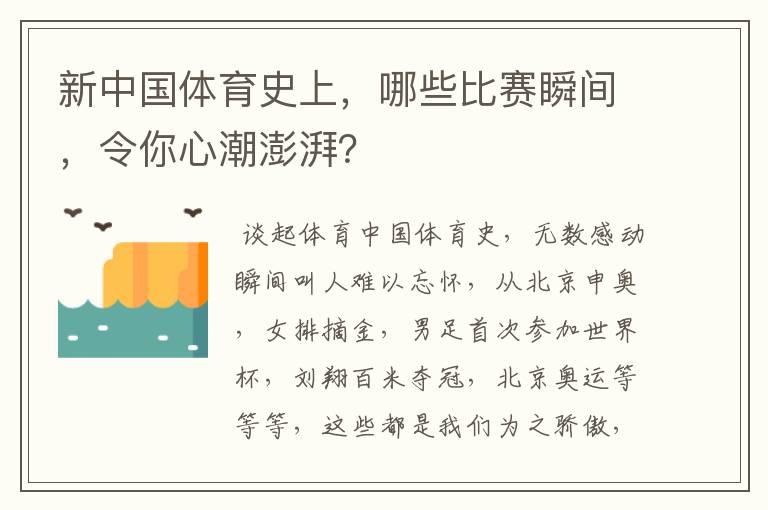 新中国体育史上，哪些比赛瞬间，令你心潮澎湃？

谈起体育中国体育史，无数感动瞬间叫人难以忘怀，从北京申奥，女排摘金，男足首次参加世界杯，刘翔百米夺冠，北京奥运等等等，这些都是我们为之骄傲，